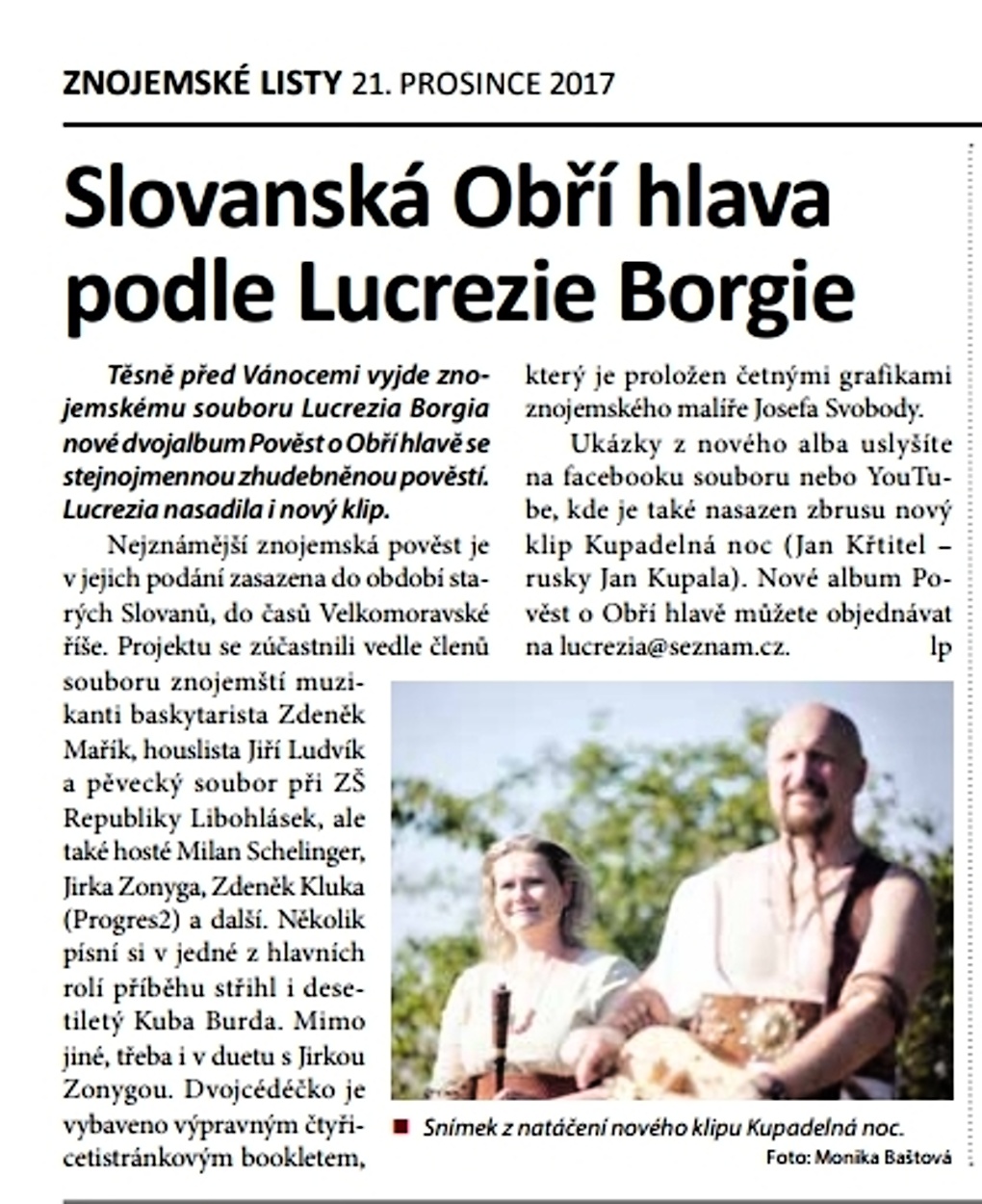 ZNOJEMSKÉ LISTY 21. PROSINCE 2017

Slovanská Obří hlava podle Lucrezie Borgie

Těsně před Vánocemi vyjde znojemskému souboru Lucrezia Borgia nové dvojalbum Pověst o Obří hlavě se stejnojmennou zhudebněnou pověstí. Lucrezia nasadila i nový klip.

Nejznámější znojemská pověst je v jejich podání zasazena do období starých Slovanů, do časů Velkomoravské říše. Projektu se zúčastnili vedle členů souboru znojemští muzikanti baskytarista Zdeněk Mařík, houslista Jiří Ludvík a pěvecký soubor při ZŠ Republiky Libohlásek, ale také hosté Milan Schelinger, Jirka Zonyga, Zdeněk Kluka (Progres2) a další. Několik písní si v jedné z hlavních rolí příběhu střihl i desetiletý Kuba Burda. Mimo jiné, třeba i v duetu s Jirkou Zonygou. Dvojcédéčko je vybaveno výpravným čtyřicetistránkovým bookletem, který je proložen četnými grafikami znojemského malíře Josefa Svobody.

Ukázky z nového alba uslyšíte na facebooku souboru nebo YouTube, kde je také nasazen zbrusu nový klip Kupadelná noc (Jan Křtitel – rusky Jan Kupala). Nové album Pověst o Obří hlavě můžete objednávat na lucrezia@seznam.cz. lp

Snímek z natáčení nového klipu Kupadelná noc.
Foto: Monika Baštová